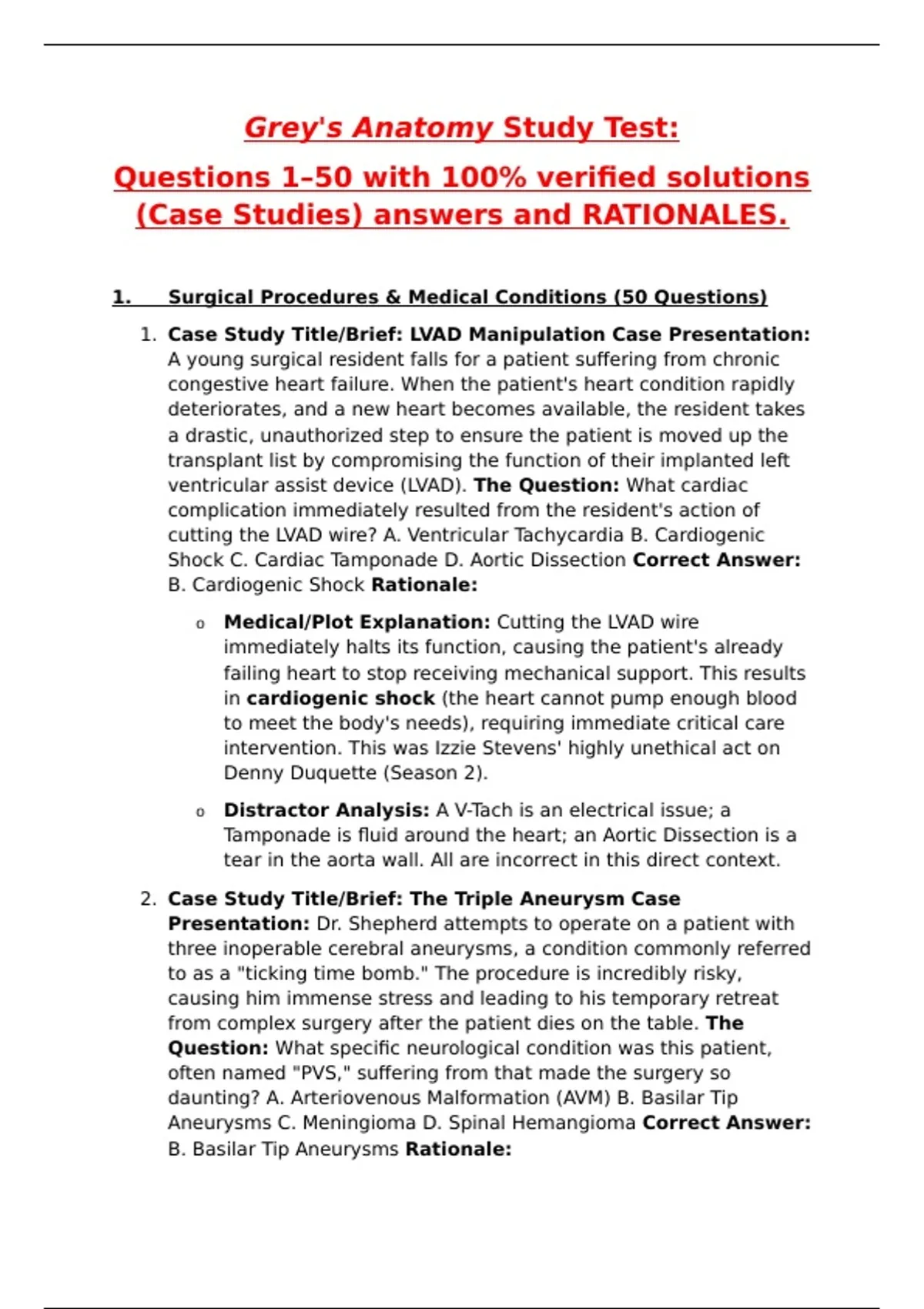 Grey's Anatomy Study Test:
Questions 1–50 with 100% verified solutions (Case Studies) answers and RATIONALES.

1. Surgical Procedures & Medical Conditions (50 Questions)

1. Case Study Title/Brief: LVAD Manipulation Case Presentation: A young surgical resident falls for a patient suffering from chronic congestive heart failure. When the patient's heart condition rapidly deteriorates, and a new heart becomes available, the resident takes a drastic, unauthorized step to ensure the patient is moved up the transplant list by compromising the function of their implanted left ventricular assist device (LVAD). The Question: What cardiac complication immediately resulted from the resident's action of cutting the LVAD wire? A. Ventricular Tachycardia B. Cardiogenic Shock C. Cardiac Tamponade D. Aortic Dissection Correct Answer: B. Cardiogenic Shock Rationale:

o Medical/Plot Explanation: Cutting the LVAD wire immediately halts its function, causing the patient's already failing heart to stop receiving mechanical support. This results in cardiogenic shock (the heart cannot pump enough blood to meet the body's needs), requiring immediate critical care intervention. This was Izzie Stevens' highly unethical act on Denny Duquette (Season 2).

o Distractor Analysis: A V-Tach is an electrical issue; a Tamponade is fluid around the heart; an Aortic Dissection is a tear in the aorta wall. All are incorrect in this direct context.

2. Case Study Title/Brief: The Triple Aneurysm Case Presentation: Dr. Shepherd attempts to operate on a patient with three inoperable cerebral aneurysms, a condition commonly referred to as a "ticking time bomb." The procedure is incredibly risky, causing him immense stress and leading to his temporary retreat from complex surgery after the patient dies on the table. The Question: What specific neurological condition was this patient, often named "PVS," suffering from that made the surgery so daunting? A. Arteriovenous Malformation (AVM) B. Basilar Tip Aneurysms C. Meningioma D. Spinal Hemangioma Correct Answer: B. Basilar Tip Aneurysms Rationale: